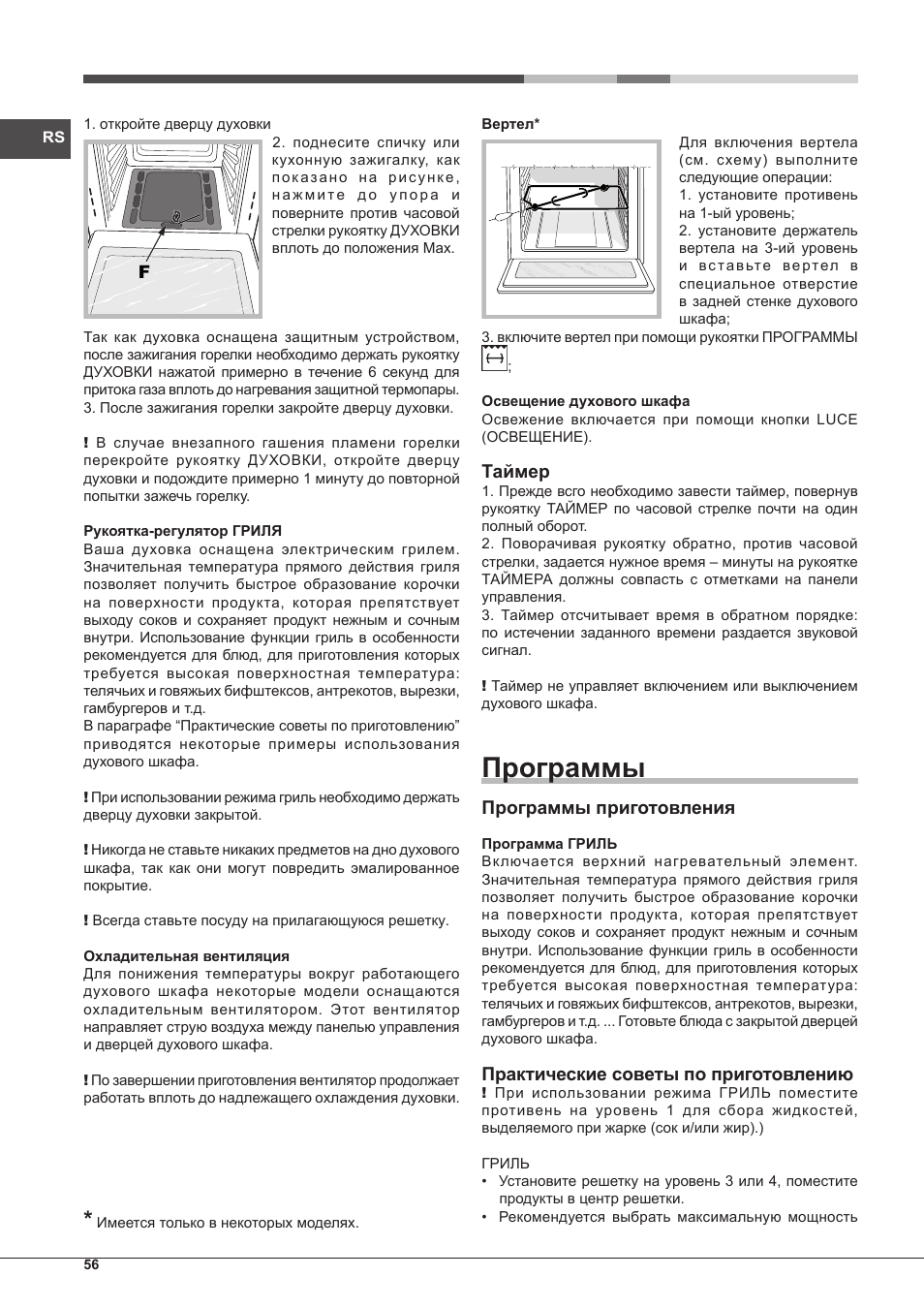 RS

1. откройте дверцу духовки

F

2. поднесите спичку или кухонную зажигалку, как показано на рисунке, нажмите до упора и поверните против часовой стрелки рукоятку ДУХОВКИ вплоть до положения Max.

Так как духовка оснащена защитным устройством, после зажигания горелки необходимо держать рукоятку ДУХОВКИ нажатой примерно в течение 6 секунд для притока газа вплоть до нагревания защитной термопары.
3. После зажигания горелки закройте дверцу духовки.

! В случае внезапного гашения пламени горелки перекройте рукоятку ДУХОВКИ, откройте дверцу духовки и подождите примерно 1 минуту до повторной попытки зажечь горелку.

Рукоятка-регулятор ГРИЛЯ
Ваша духовка оснащена электрическим грилем. Значительная температура прямого действия гриля позволяет получить быстрое образование корочки на поверхности продукта, которая препятствует выходу соков и сохраняет продукт нежным и сочным внутри. Использование функции гриль в особенности рекомендуется для блюд, для приготовления которых требуется высокая поверхностная температура: телячьих и говяжьих бифштексов, антрекотов, вырезки, гамбургеров и т.д.
В параграфе “Практические советы по приготовлению” приводятся некоторые примеры использования духового шкафа.

! При использовании режима гриль необходимо держать дверцу духовки закрытой.

! Никогда не ставьте никаких предметов на дно духового шкафа, так как они могут повредить эмалированное покрытие.

! Всегда ставьте посуду на прилагающуюся решетку.

Охладительная вентиляция
Для понижения температуры вокруг работающего духового шкафа некоторые модели оснащаются охладительным вентилятором. Этот вентилятор направляет струю воздуха между панелью управления и дверцей духового шкафа.

! По завершении приготовления вентилятор продолжает работать вплоть до надлежащего охлаждения духовки.

* Имеется только в некоторых моделях.

Вертел*

Для включения вертела (см. схему) выполните следующие операции:
1. установите противень на 1-ый уровень;
2. установите держатель вертела на 3-ий уровень и вставьте вертел в специальное отверстие в задней стенке духового шкафа;
3. включите вертел при помощи рукоятки ПРОГРАММЫ ;

Освещение духового шкафа
Освежение включается при помощи кнопки LUCE (ОСВЕЩЕНИЕ).

Таймер
1. Прежде всго необходимо завести таймер, повернув рукоятку ТАЙМЕР по часовой стрелке почти на один полный оборот.
2. Поворачивая рукоятку обратно, против часовой стрелки, задается нужное время – минуты на рукоятке ТАЙМЕРА должны совпасть с отметками на панели управления.
3. Таймер отсчитывает время в обратном порядке: по истечении заданного времени раздается звуковой сигнал.

! Таймер не управляет включением или выключением духового шкафа.

Программы

Программы приготовления

Программа ГРИЛЬ
Включается верхний нагревательный элемент. Значительная температура прямого действия гриля позволяет получить быстрое образование корочки на поверхности продукта, которая препятствует выходу соков и сохраняет продукт нежным и сочным внутри. Использование функции гриль в особенности рекомендуется для блюд, для приготовления которых требуется высокая поверхностная температура: телячьих и говяжьих бифштексов, антрекотов, вырезки, гамбургеров и т.д. ... Готовьте блюда с закрытой дверцей духового шкафа.

Практические советы по приготовлению
! При использовании режима ГРИЛЬ поместите противень на уровень 1 для сбора жидкостей, выделяемого при жарке (сок и/или жир).)

ГРИЛЬ
• Установите решетку на уровень 3 или 4, поместите продукты в центр решетки.
• Рекомендуется выбрать максимальную мощность

56